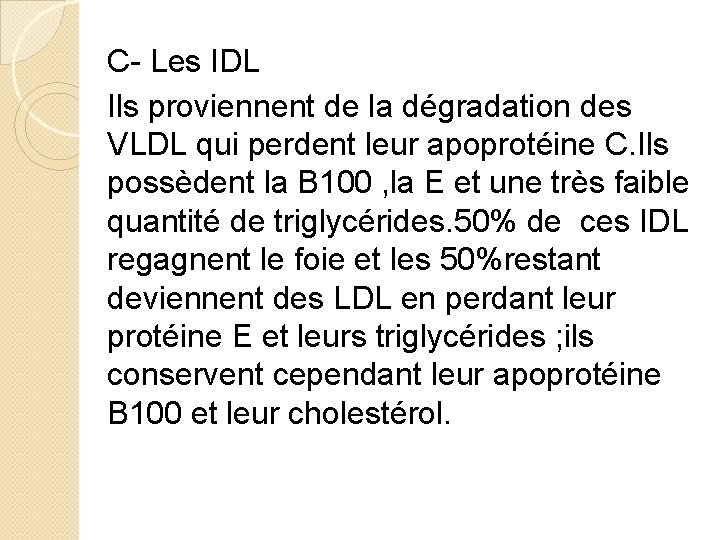 C- Les IDL

Ils proviennent de la dégradation des VLDL qui perdent leur apoprotéine C.Ils possèdent la B100 ,la E et une très faible quantité de triglycérides.50% de ces IDL regagnent le foie et les 50%restant deviennent des LDL en perdant leur protéine E et leurs triglycérides ;ils conservent cependant leur apoprotéine B100 et leur cholestérol.